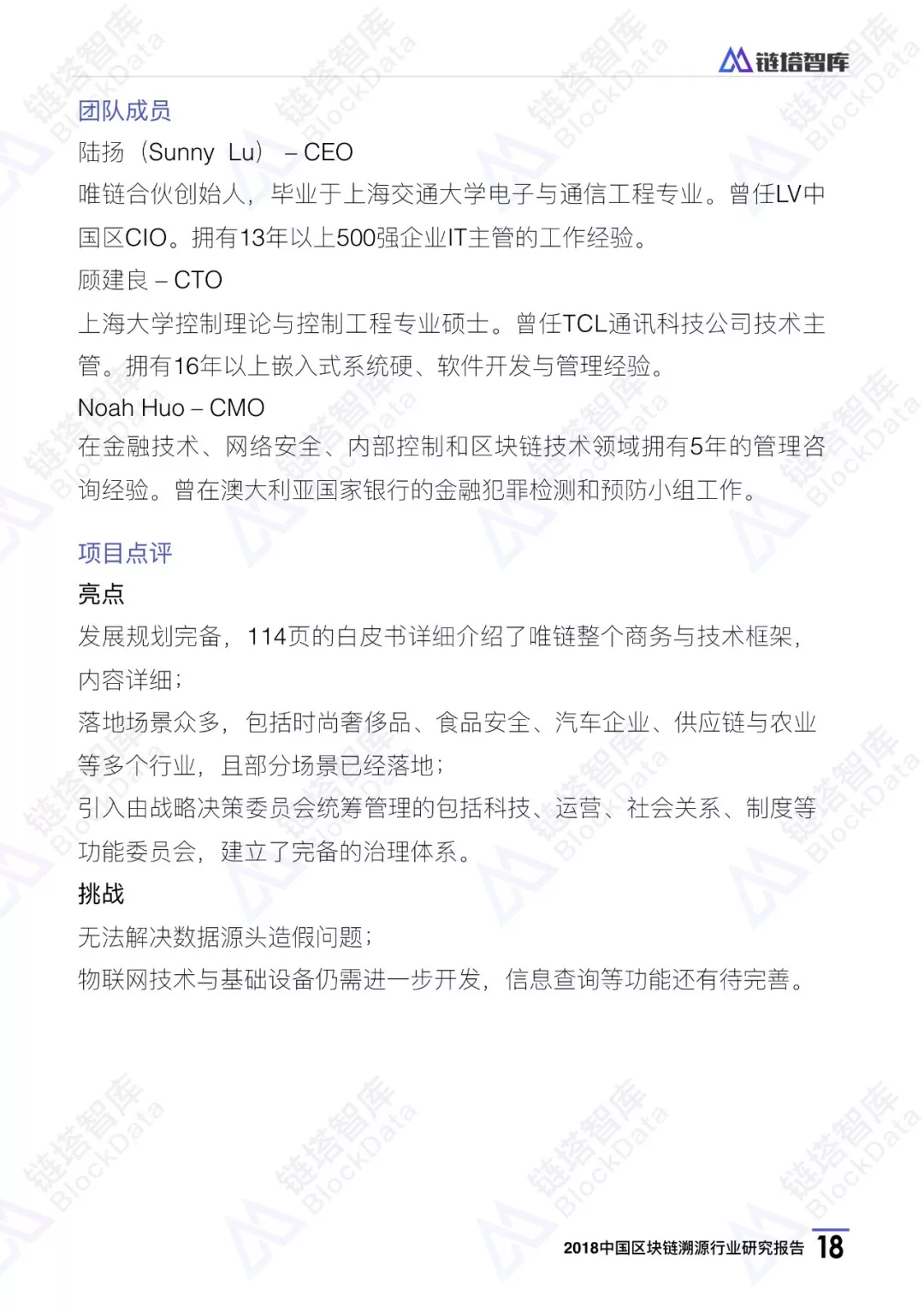 链塔智库

团队成员

陆扬（Sunny Lu） – CEO

唯链合伙创始人，毕业于上海交通大学电子与通信工程专业。曾任LV中国区CIO。拥有13年以上500强企业IT主管的工作经验。

顾建良 – CTO

上海大学控制理论与控制工程专业硕士。曾任TCL通讯科技公司技术主管。拥有16年以上嵌入式系统硬、软件开发与管理经验。

Noah Huo – CMO

在金融技术、网络安全、内部控制和区块链技术领域拥有5年的管理咨询经验。曾在澳大利亚国家银行的金融犯罪检测和预防小组工作。

项目点评

亮点

发展规划完备，114页的白皮书详细介绍了唯链整个商务与技术框架，内容详细；

落地场景众多，包括时尚奢侈品、食品安全、汽车企业、供应链与农业等多个行业，且部分场景已经落地；

引入由战略决策委员会统筹管理的包括科技、运营、社会关系、制度等功能委员会，建立了完备的治理体系。

挑战

无法解决数据源头造假问题；

物联网技术与基础设备仍需进一步开发，信息查询等功能还有待完善。

2018中国区块链溯源行业研究报告 18

链塔智库 BlockData